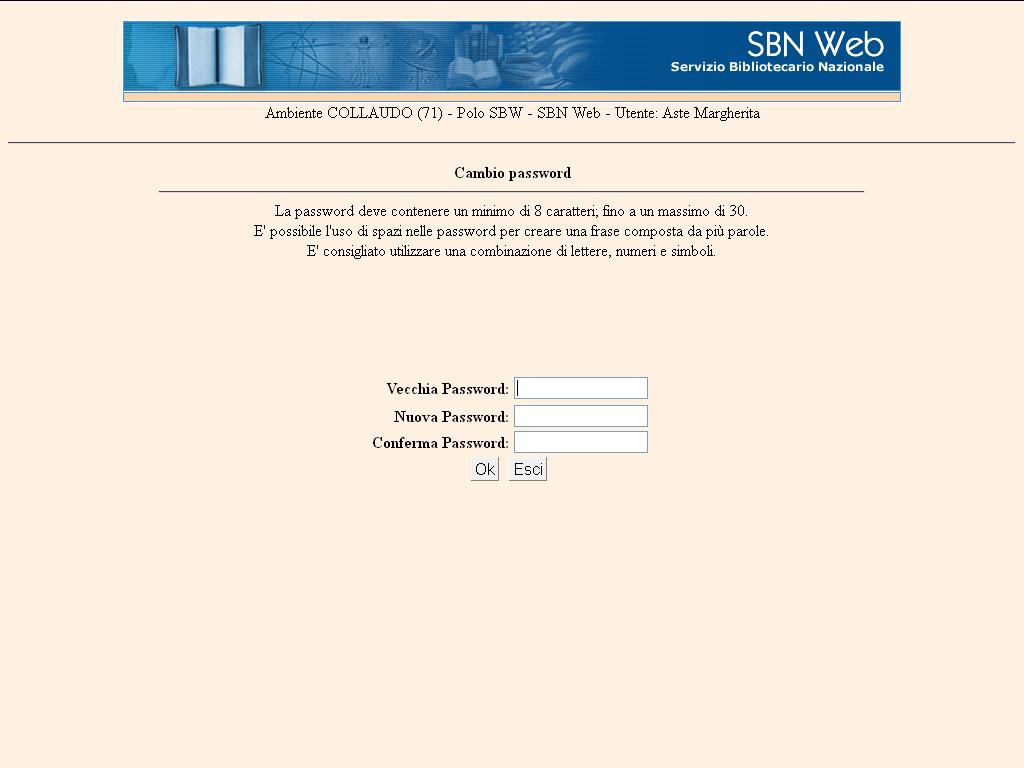 SBN Web
Servizio Bibliotecario Nazionale

Ambiente COLLAUDO (71) - Polo SBW - SBN Web - Utente: Aste Margherita

Cambio password

La password deve contenere un minimo di 8 caratteri; fino a un massimo di 30.
E' possibile l'uso di spazi nelle password per creare una frase composta da più parole.
E' consigliato utilizzare una combinazione di lettere, numeri e simboli.

Vecchia Password:
Nuova Password:
Conferma Password:
Ok Esci